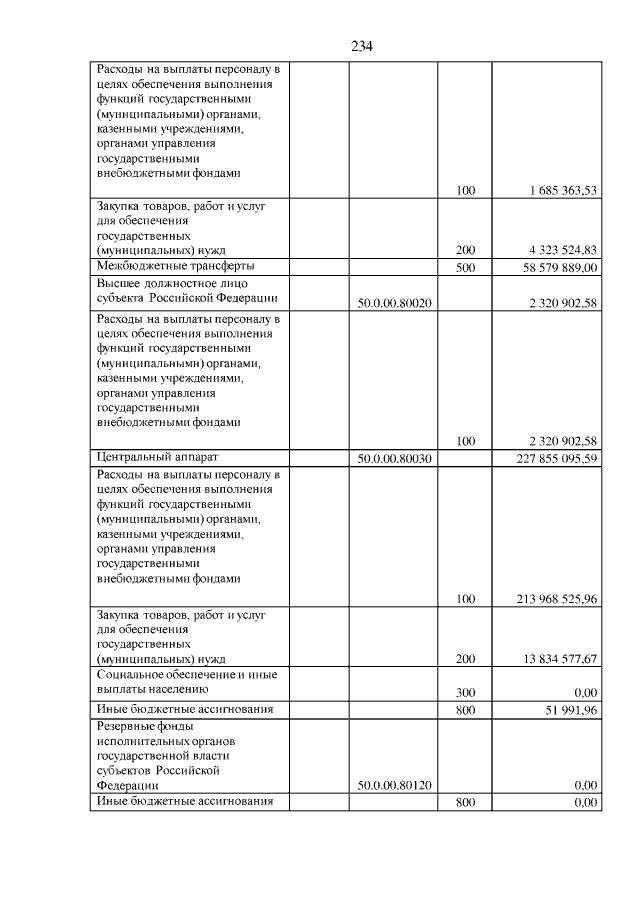 234

| | | | |
|---|---|---|---|
| Расходы на выплаты персоналу в целях обеспечения выполнения функций государственными (муниципальными) органами, казенными учреждениями, органами управления государственными внебюджетными фондами | | 100 | 1 685 363,53 |
| Закупка товаров, работ и услуг для обеспечения государственных (муниципальных) нужд | | 200 | 4 323 524,83 |
| Межбюджетные трансферты | | 500 | 58 579 889,00 |
| Высшее должностное лицо субъекта Российской Федерации | 50.0.00.80020 | | 2 320 902,58 |
| Расходы на выплаты персоналу в целях обеспечения выполнения функций государственными (муниципальными) органами, казенными учреждениями, органами управления государственными внебюджетными фондами | | 100 | 2 320 902,58 |
| Центральный аппарат | 50.0.00.80030 | | 227 855 095,59 |
| Расходы на выплаты персоналу в целях обеспечения выполнения функций государственными (муниципальными) органами, казенными учреждениями, органами управления государственными внебюджетными фондами | | 100 | 213 968 525,96 |
| Закупка товаров, работ и услуг для обеспечения государственных (муниципальных) нужд | | 200 | 13 834 577,67 |
| Социальное обеспечение и иные выплаты населению | | 300 | 0,00 |
| Иные бюджетные ассигнования | | 800 | 51 991,96 |
| Резервные фонды исполнительных органов государственной власти субъектов Российской Федерации | 50.0.00.80120 | | 0,00 |
| Иные бюджетные ассигнования | | 800 | 0,00 |